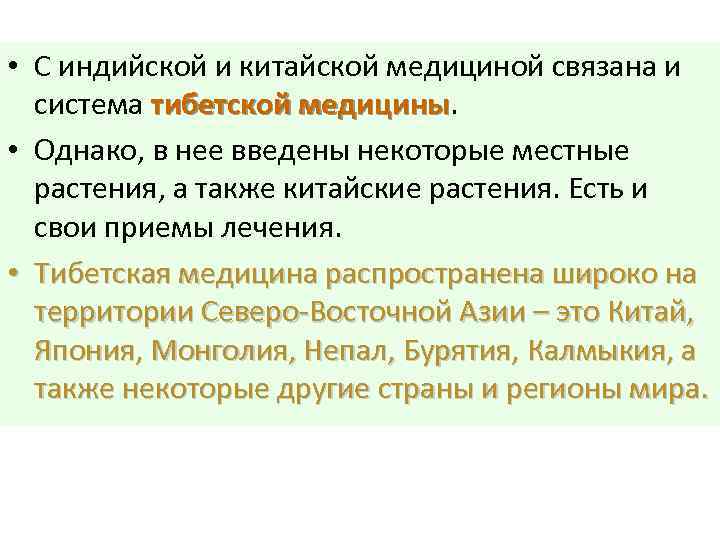 • С индийской и китайской медициной связана и система тибетской медицины.

• Однако, в нее введены некоторые местные растения, а также китайские растения. Есть и свои приемы лечения.

• Тибетская медицина распространена широко на территории Северо-Восточной Азии – это Китай, Япония, Монголия, Непал, Бурятия, Калмыкия, а также некоторые другие страны и регионы мира.